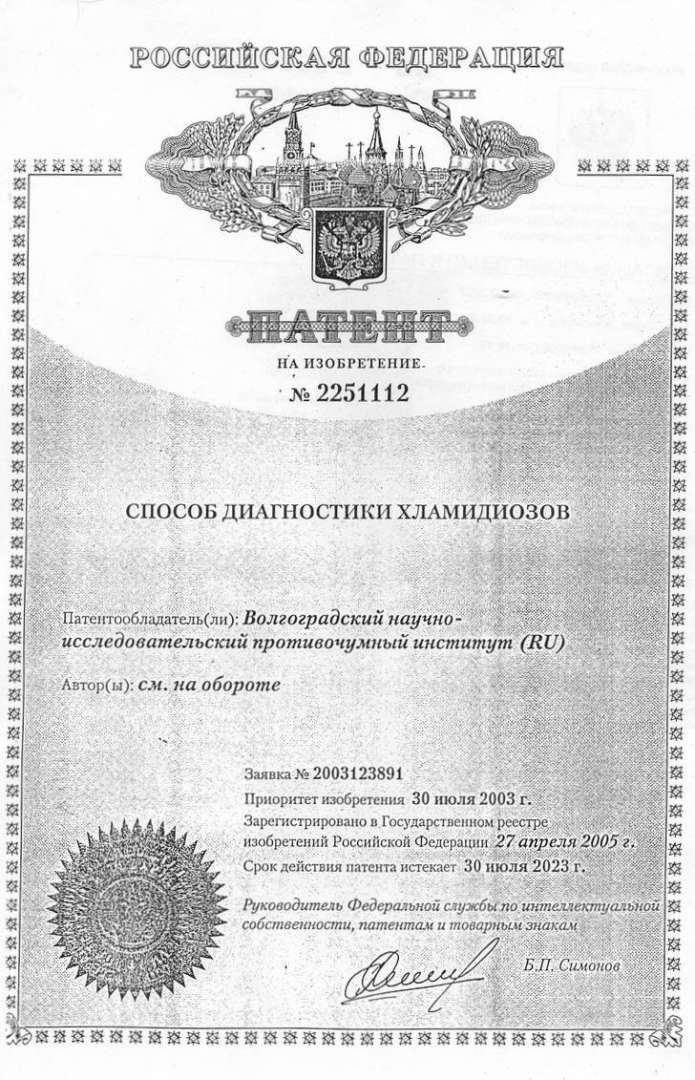 РОССИЙСКАЯ ФЕДЕРАЦИЯ

ПАТЕНТ

НА ИЗОБРЕТЕНИЕ

№ 2251112

СПОСОБ ДИАГНОСТИКИ ХЛАМИДИОЗОВ

Патентообладатель(ли): Волгоградский научно-исследовательский противочумный институт (RU)

Автор(ы): см. на обороте

Заявка № 2003123891

Приоритет изобретения 30 июля 2003 г.

Зарегистрировано в Государственном реестре изобретений Российской Федерации 27 апреля 2005 г.

Срок действия патента истекает 30 июля 2023 г.

Руководитель Федеральной службы по интеллектуальной собственности, патентам и товарным знакам

Б.П. Симонов